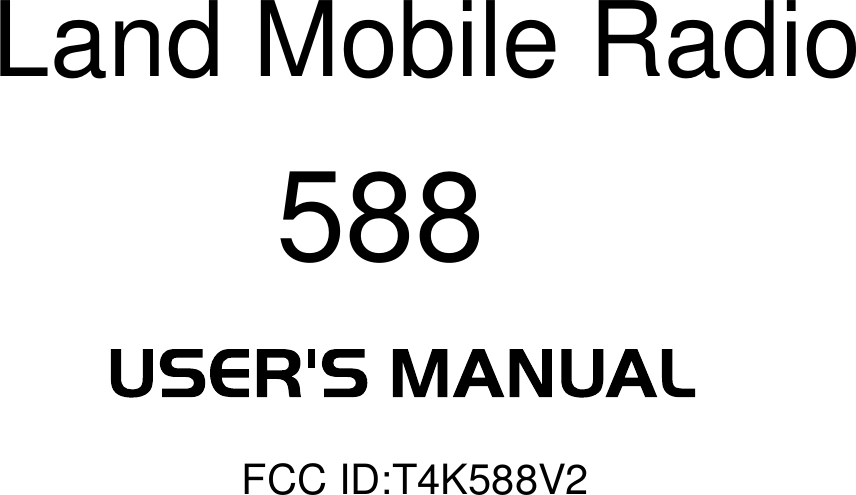 Land Mobile Radio

588

USER'S MANUAL

FCC ID:T4K588V2